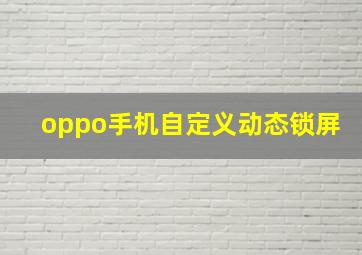 oppo手机自定义动态锁屏